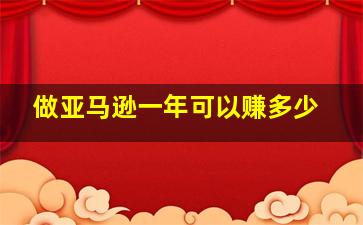 做亚马逊一年可以赚多少